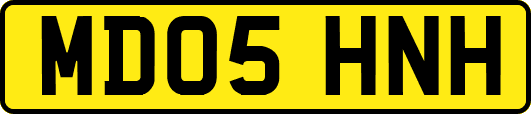 MD05 HNH